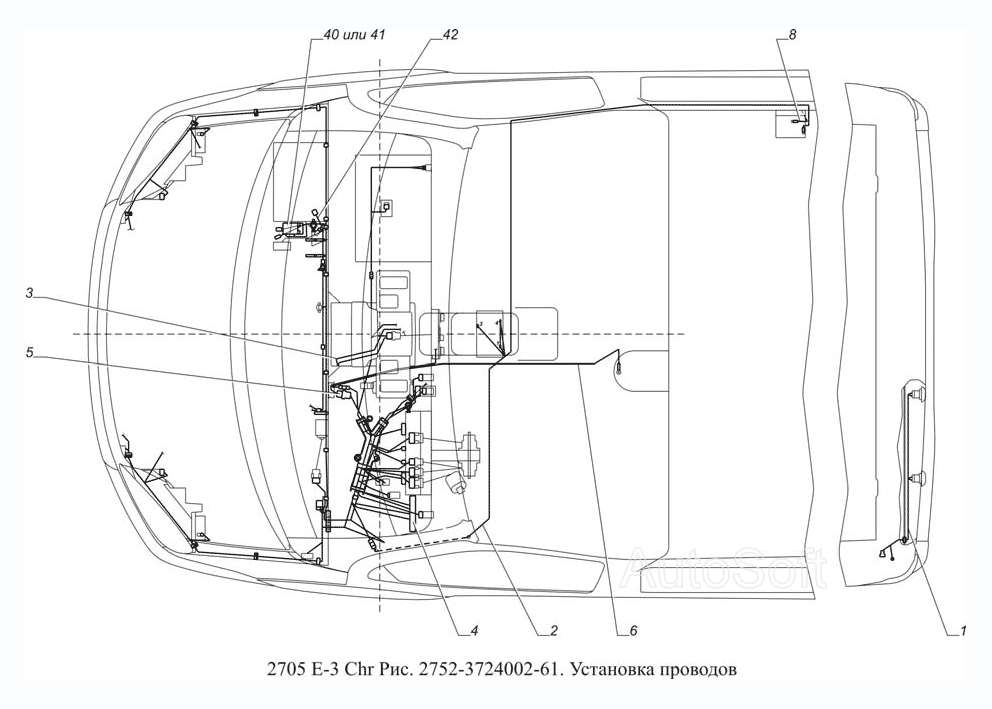 40 или 41
42
8
3
5
4
2
6
1
AutoSoft
2705 Е-3 Chr Рис. 2752-3724002-61. Установка проводов